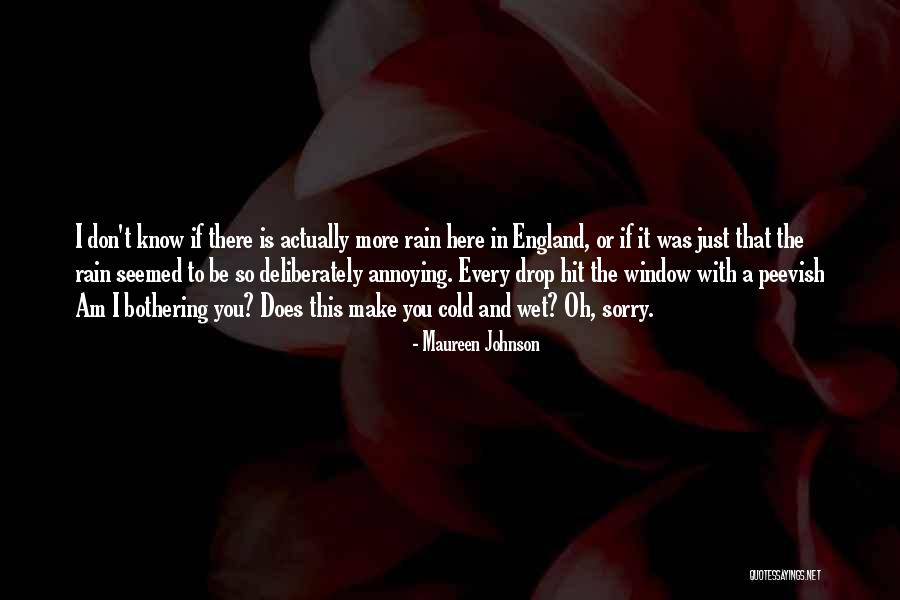 I don't know if there is actually more rain here in England, or if it was just that the rain seemed to be so deliberately annoying. Every drop hit the window with a peevish Am I bothering you? Does this make you cold and wet? Oh, sorry.

- Maureen Johnson

QUOTESSAYINGS.NET